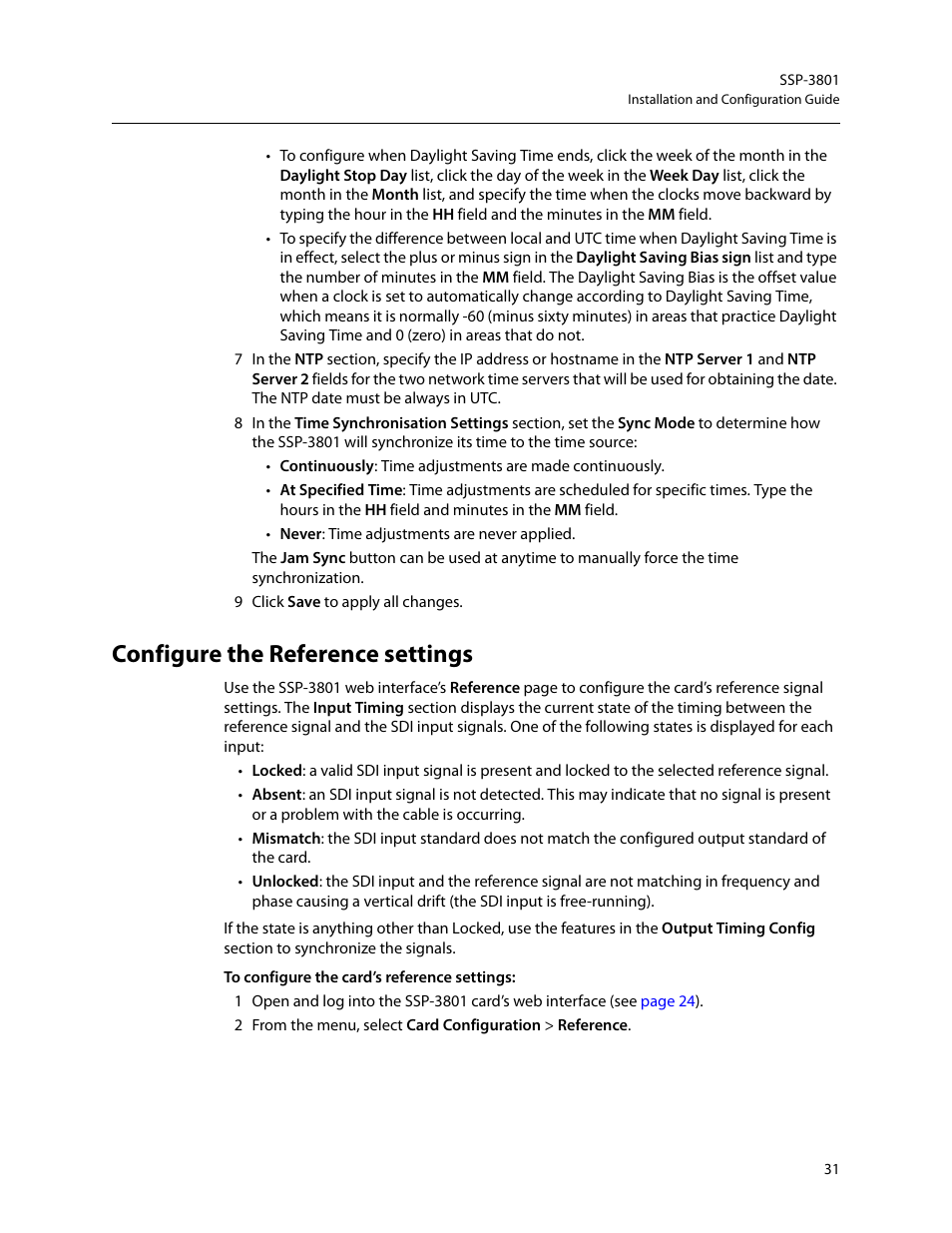 SSP-3801
Installation and Configuration Guide

• To configure when Daylight Saving Time ends, click the week of the month in the Daylight Stop Day list, click the day of the week in the Week Day list, click the month in the Month list, and specify the time when the clocks move backward by typing the hour in the HH field and the minutes in the MM field.

• To specify the difference between local and UTC time when Daylight Saving Time is in effect, select the plus or minus sign in the Daylight Saving Bias sign list and type the number of minutes in the MM field. The Daylight Saving Bias is the offset value when a clock is set to automatically change according to Daylight Saving Time, which means it is normally -60 (minus sixty minutes) in areas that practice Daylight Saving Time and 0 (zero) in areas that do not.

7 In the NTP section, specify the IP address or hostname in the NTP Server 1 and NTP Server 2 fields for the two network time servers that will be used for obtaining the date. The NTP date must be always in UTC.

8 In the Time Synchronisation Settings section, set the Sync Mode to determine how the SSP-3801 will synchronize its time to the time source:

• Continuously: Time adjustments are made continuously.

• At Specified Time: Time adjustments are scheduled for specific times. Type the hours in the HH field and minutes in the MM field.

• Never: Time adjustments are never applied.

The Jam Sync button can be used at anytime to manually force the time synchronization.

9 Click Save to apply all changes.

Configure the Reference settings

Use the SSP-3801 web interface's Reference page to configure the card's reference signal settings. The Input Timing section displays the current state of the timing between the reference signal and the SDI input signals. One of the following states is displayed for each input:

• Locked: a valid SDI input signal is present and locked to the selected reference signal.

• Absent: an SDI input signal is not detected. This may indicate that no signal is present or a problem with the cable is occurring.

• Mismatch: the SDI input standard does not match the configured output standard of the card.

• Unlocked: the SDI input and the reference signal are not matching in frequency and phase causing a vertical drift (the SDI input is free-running).

If the state is anything other than Locked, use the features in the Output Timing Config section to synchronize the signals.

To configure the card's reference settings:

1 Open and log into the SSP-3801 card's web interface (see page 24).

2 From the menu, select Card Configuration > Reference.

31